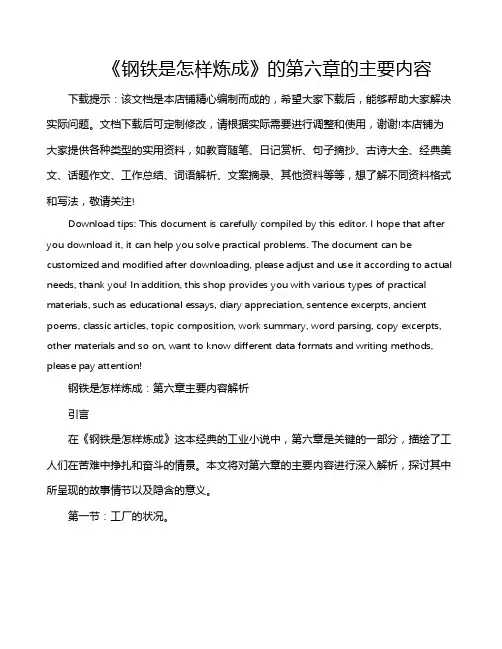 《钢铁是怎样炼成》的第六章的主要内容

下载提示：该文档是本店铺精心编制而成的，希望大家下载后，能够帮助大家解决实际问题。文档下载后可定制修改，请根据实际需要进行调整和使用，谢谢!本店铺为大家提供各种类型的实用资料，如教育随笔、日记赏析、句子摘抄、古诗大全、经典美文、话题作文、工作总结、词语解析、文案摘录、其他资料等等，想了解不同资料格式和写法，敬请关注!

Download tips: This document is carefully compiled by this editor. I hope that after you download it, it can help you solve practical problems. The document can be customized and modified after downloading, please adjust and use it according to actual needs, thank you! In addition, this shop provides you with various types of practical materials, such as educational essays, diary appreciation, sentence excerpts, ancient poems, classic articles, topic composition, work summary, word parsing, copy excerpts, other materials and so on, want to know different data formats and writing methods, please pay attention!

钢铁是怎样炼成：第六章主要内容解析

引言

在《钢铁是怎样炼成》这本经典的工业小说中，第六章是关键的一部分，描绘了工人们在苦难中挣扎和奋斗的情景。本文将对第六章的主要内容进行深入解析，探讨其中所呈现的故事情节以及隐含的意义。

第一节：工厂的状况。